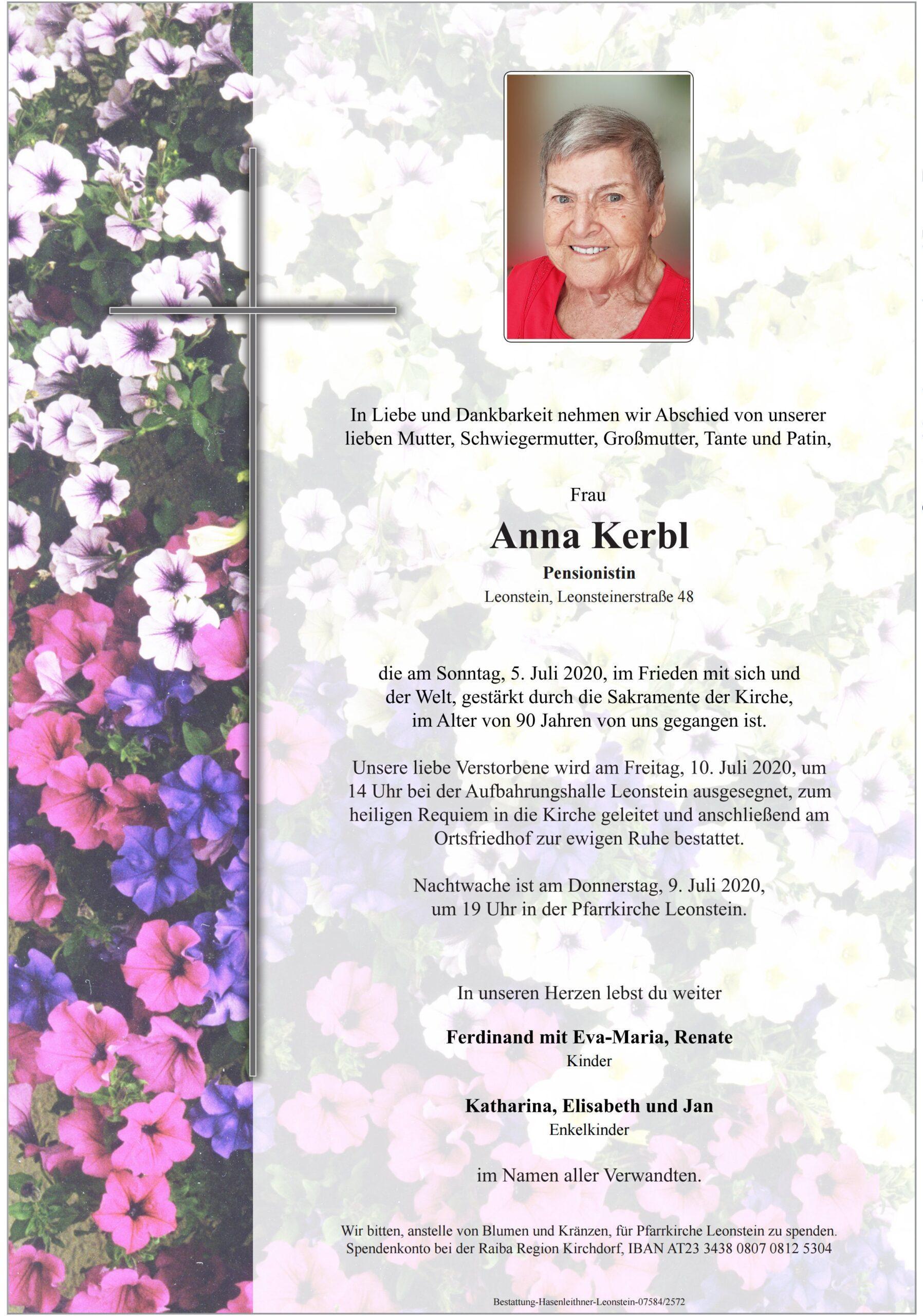 In Liebe und Dankbarkeit nehmen wir Abschied von unserer lieben Mutter, Schwiegermutter, Großmutter, Tante und Patin,

Frau

Anna Kerbl

Pensionistin

Leonstein, Leonsteinerstraße 48

die am Sonntag, 5. Juli 2020, im Frieden mit sich und der Welt, gestärkt durch die Sakramente der Kirche, im Alter von 90 Jahren von uns gegangen ist.

Unsere liebe Verstorbene wird am Freitag, 10. Juli 2020, um 14 Uhr bei der Aufbahrungshalle Leonstein ausgesegnet, zum heiligen Requiem in die Kirche geleitet und anschließend am Ortsfriedhof zur ewigen Ruhe bestattet.

Nachtwache ist am Donnerstag, 9. Juli 2020, um 19 Uhr in der Pfarrkirche Leonstein.

In unseren Herzen lebst du weiter

Ferdinand mit Eva-Maria, Renate
Kinder

Katharina, Elisabeth und Jan
Enkelkinder

im Namen aller Verwandten.

Wir bitten, anstelle von Blumen und Kränzen, für Pfarrkirche Leonstein zu spenden. Spendenkonto bei der Raiba Region Kirchdorf, IBAN AT23 3438 0807 0812 5304

Bestattung-Hasenleithner-Leonstein-07584/2572